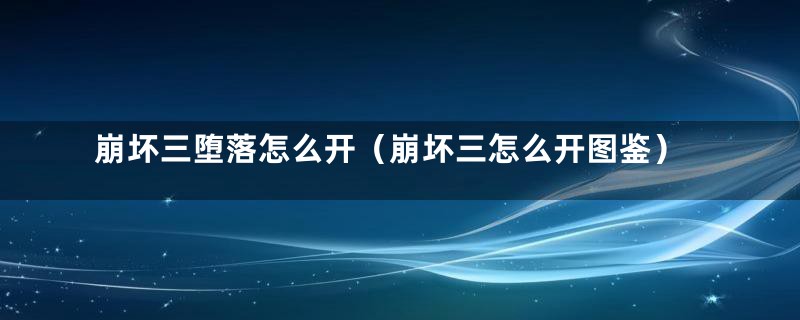 崩坏三堕落怎么开（崩坏三怎么开图鉴）